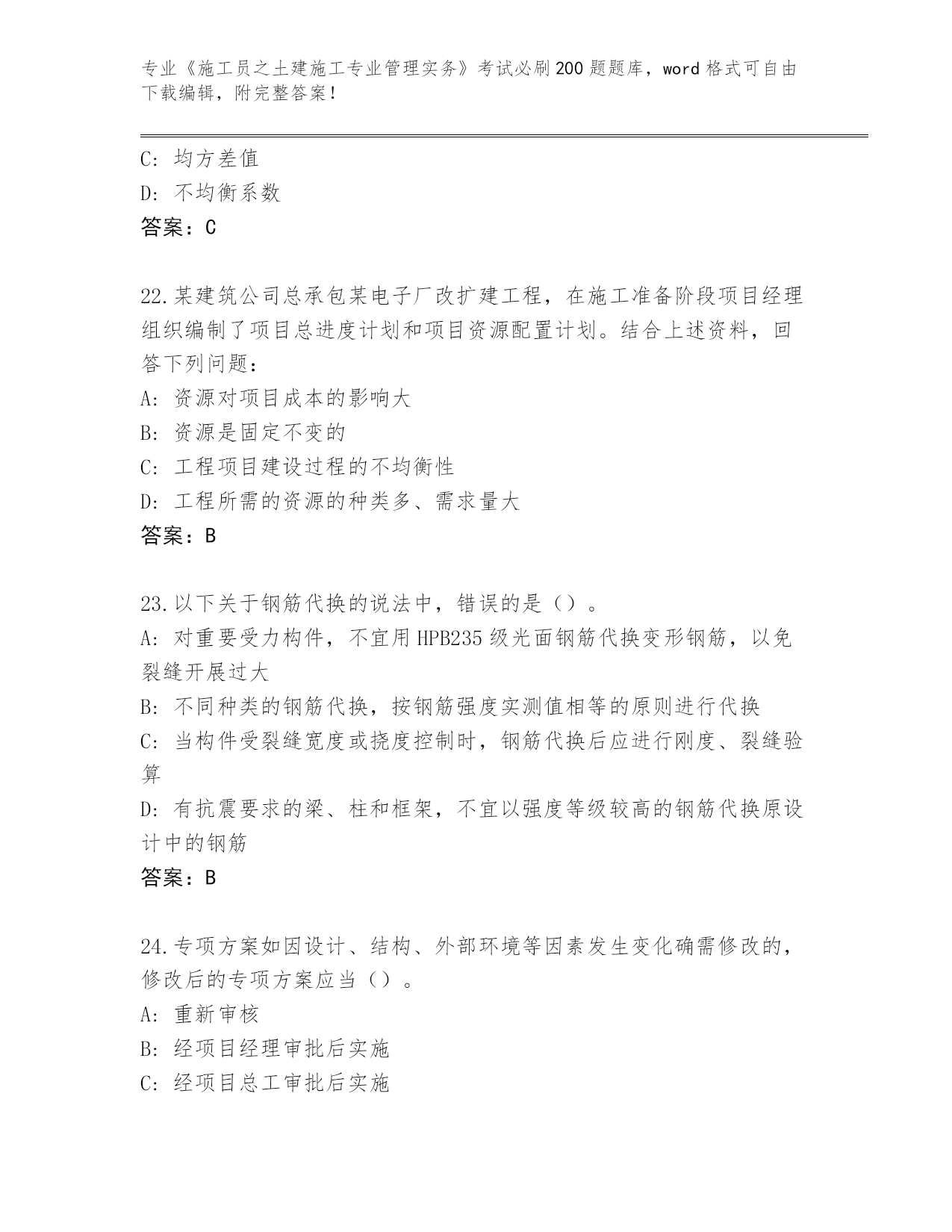 专业《施工员之土建施工专业管理实务》考试必刷200题题库，word格式可自由下载编辑，附完整答案！

C：均方差值
D：不均衡系数
答案：C

22.某建筑公司总承包某电子厂改扩建工程，在施工准备阶段项目经理组织编制了项目总进度计划和项目资源配置计划。结合上述资料，回答下列问题：
A：资源对项目成本的影响大
B：资源是固定不变的
C：工程项目建设过程的不均衡性
D：工程所需的资源的种类多、需求量大
答案：B

23.以下关于钢筋代换的说法中，错误的是（）。
A：对重要受力构件，不宜用HPB235级光面钢筋代换变形钢筋，以免裂缝开展过大
B：不同种类的钢筋代换，按钢筋强度实测值相等的原则进行代换
C：当构件受裂缝宽度或挠度控制时，钢筋代换后应进行刚度、裂缝验算
D：有抗震要求的梁、柱和框架，不宜以强度等级较高的钢筋代换原设计中的钢筋
答案：B

24.专项方案如因设计、结构、外部环境等因素发生变化确需修改的，修改后的专项方案应当（）。
A：重新审核
B：经项目经理审批后实施
C：经项目总工审批后实施